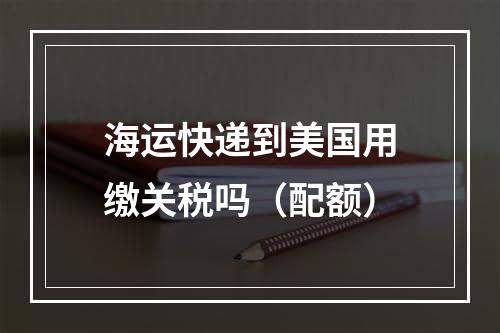 海运快递到美国用缴关税吗（配额）